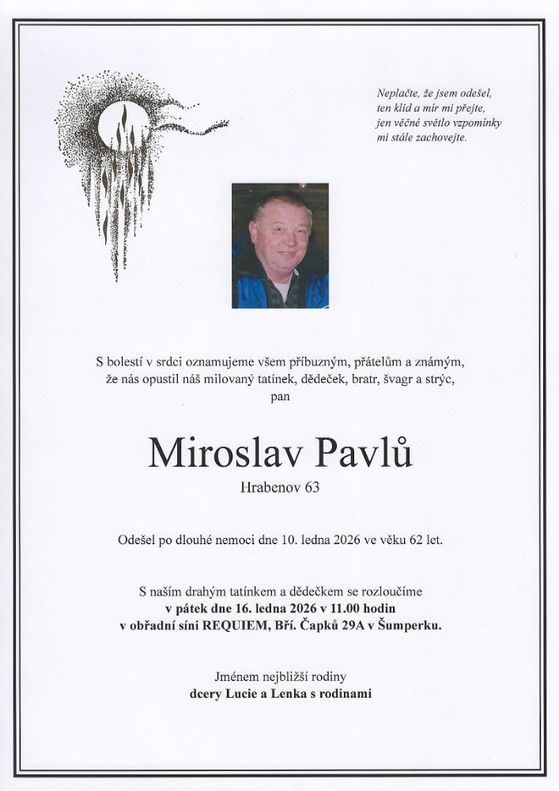 Neplačte, že jsem odešel,
ten klid a mír mi přejte,
jen věčné světlo vzpomínky
mi stále zachovejte.

S bolestí v srdci oznamujeme všem příbuzným, přátelům a známým, že nás opustil náš milovaný tatínek, dědeček, bratr, švagr a strýc,
pan

Miroslav Pavlů
Hrabenov 63

Odešel po dlouhé nemoci dne 10. ledna 2026 ve věku 62 let.

S naším drahým tatínkem a dědečkem se rozloučíme
v pátek dne 16. ledna 2026 v 11.00 hodin
v obřadní síni REQUIEM, Bří. Čapků 29A v Šumperku.

Jménem nejbližší rodiny
dcery Lucie a Lenka s rodinami